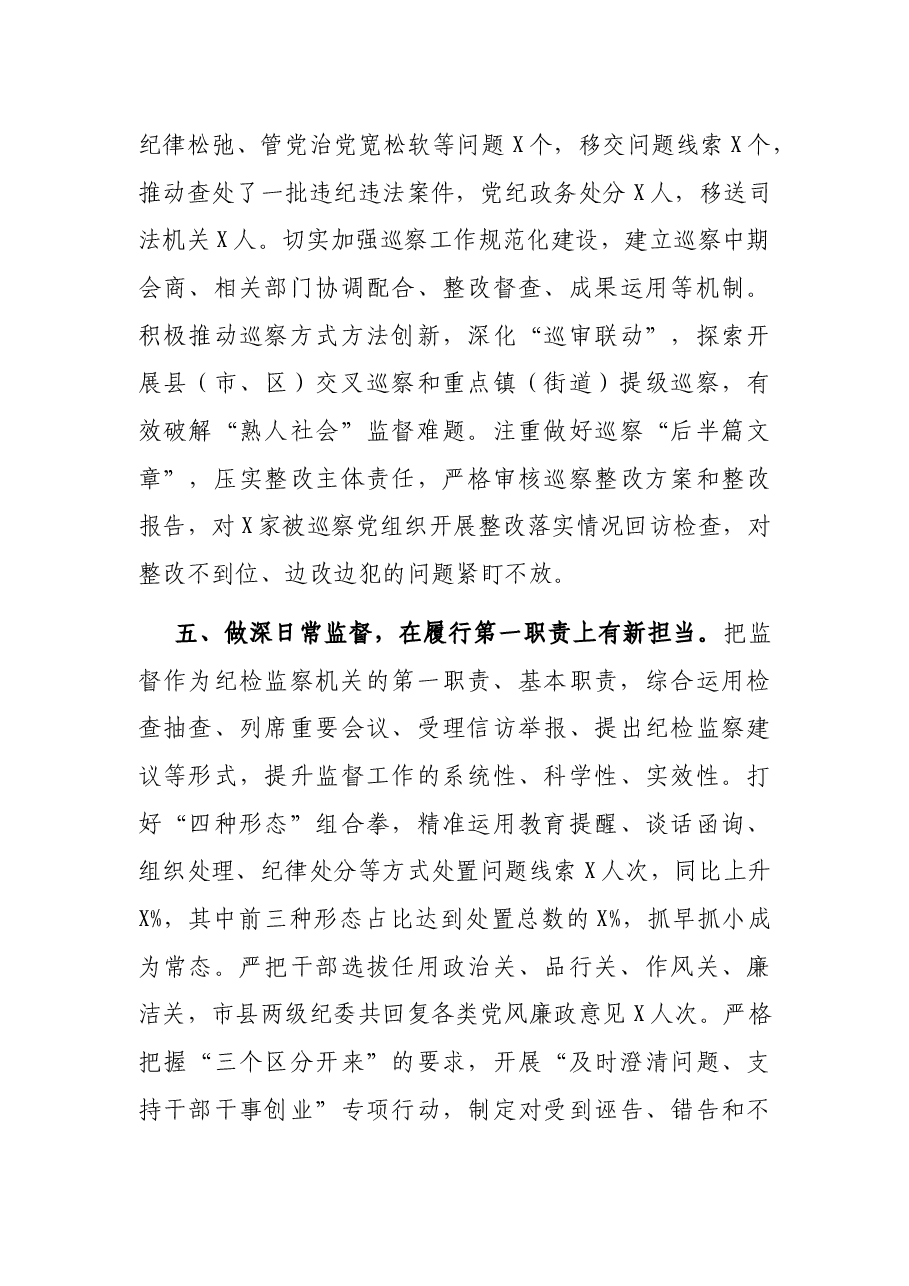 纪律松弛、管党治党宽松软等问题X个，移交问题线索X个，推动查处了一批违纪违法案件，党纪政务处分X人，移送司法机关X人。切实加强巡察工作规范化建设，建立巡察中期会商、相关部门协调配合、整改督查、成果运用等机制。积极推动巡察方式方法创新，深化“巡审联动”，探索开展县（市、区）交叉巡察和重点镇（街道）提级巡察，有效破解“熟人社会”监督难题。注重做好巡察“后半篇文章”，压实整改主体责任，严格审核巡察整改方案和整改报告，对X家被巡察党组织开展整改落实情况回访检查，对整改不到位、边改边犯的问题紧盯不放。

五、做深日常监督，在履行第一职责上有新担当。把监督作为纪检监察机关的第一职责、基本职责，综合运用检查抽查、列席重要会议、受理信访举报、提出纪检监察建议等形式，提升监督工作的系统性、科学性、实效性。打好“四种形态”组合拳，精准运用教育提醒、谈话函询、组织处理、纪律处分等方式处置问题线索X人次，同比上升X%，其中前三种形态占比达到处置总数的X%，抓早抓小成为常态。严把干部选拔任用政治关、品行关、作风关、廉洁关，市县两级纪委共回复各类党风廉政意见X人次。严格把握“三个区分开来”的要求，开展“及时澄清问题、支持干部干事创业”专项行动，制定对受到诬告、错告和不